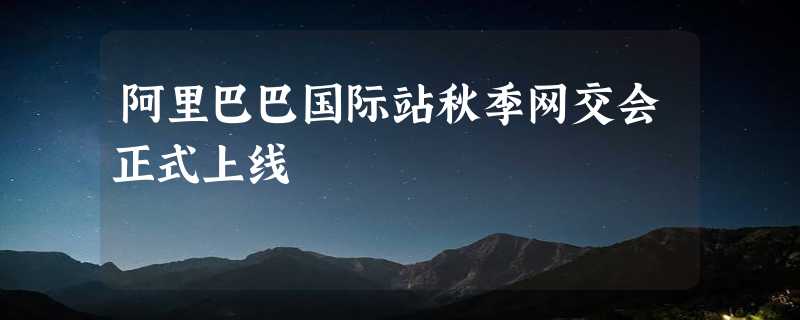 阿里巴巴国际站秋季网交会正式上线